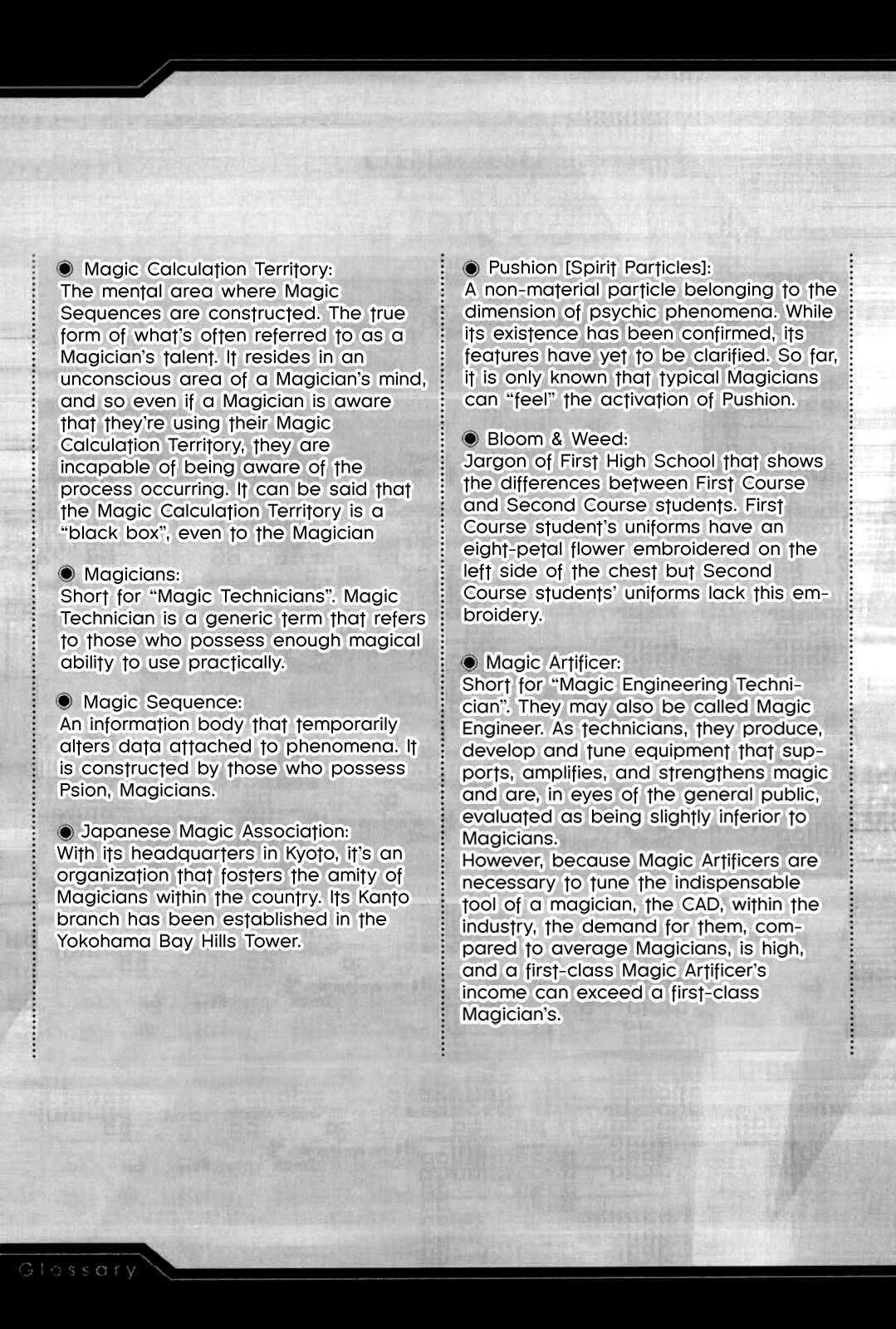 ◉ Magic Calculation Territory:
The mental area where Magic Sequences are constructed. The true form of what's often referred to as a Magician's talent. It resides in an unconscious area of a Magician's mind, and so even if a Magician is aware that they're using their Magic Calculation Territory, they are incapable of being aware of the process occurring. It can be said that the Magic Calculation Territory is a "black box", even to the Magician

◉ Magicians:
Short for "Magic Technicians". Magic Technician is a generic term that refers to those who possess enough magical ability to use practically.

◉ Magic Sequence:
An information body that temporarily alters data attached to phenomena. It is constructed by those who possess Psion, Magicians.

◉ Japanese Magic Association:
With its headquarters in Kyoto, it's an organization that fosters the amity of Magicians within the country. Its Kanto branch has been established in the Yokohama Bay Hills Tower.

◉ Pushion [Spirit Particles]:
A non-material particle belonging to the dimension of psychic phenomena. While its existence has been confirmed, its features have yet to be clarified. So far, it is only known that typical Magicians can "feel" the activation of Pushion.

◉ Bloom & Weed:
Jargon of First High School that shows the differences between First Course and Second Course students. First Course student's uniforms have an eight-petal flower embroidered on the left side of the chest but Second Course students' uniforms lack this embroidery.

◉ Magic Artificer:
Short for "Magic Engineering Technician". They may also be called Magic Engineer. As technicians, they produce, develop and tune equipment that supports, amplifies, and strengthens magic and are, in eyes of the general public, evaluated as being slightly inferior to Magicians.
However, because Magic Artificers are necessary to tune the indispensable tool of a magician, the CAD, within the industry, the demand for them, compared to average Magicians, is high, and a first-class Magic Artificer's income can exceed a first-class Magician's.

Glossary